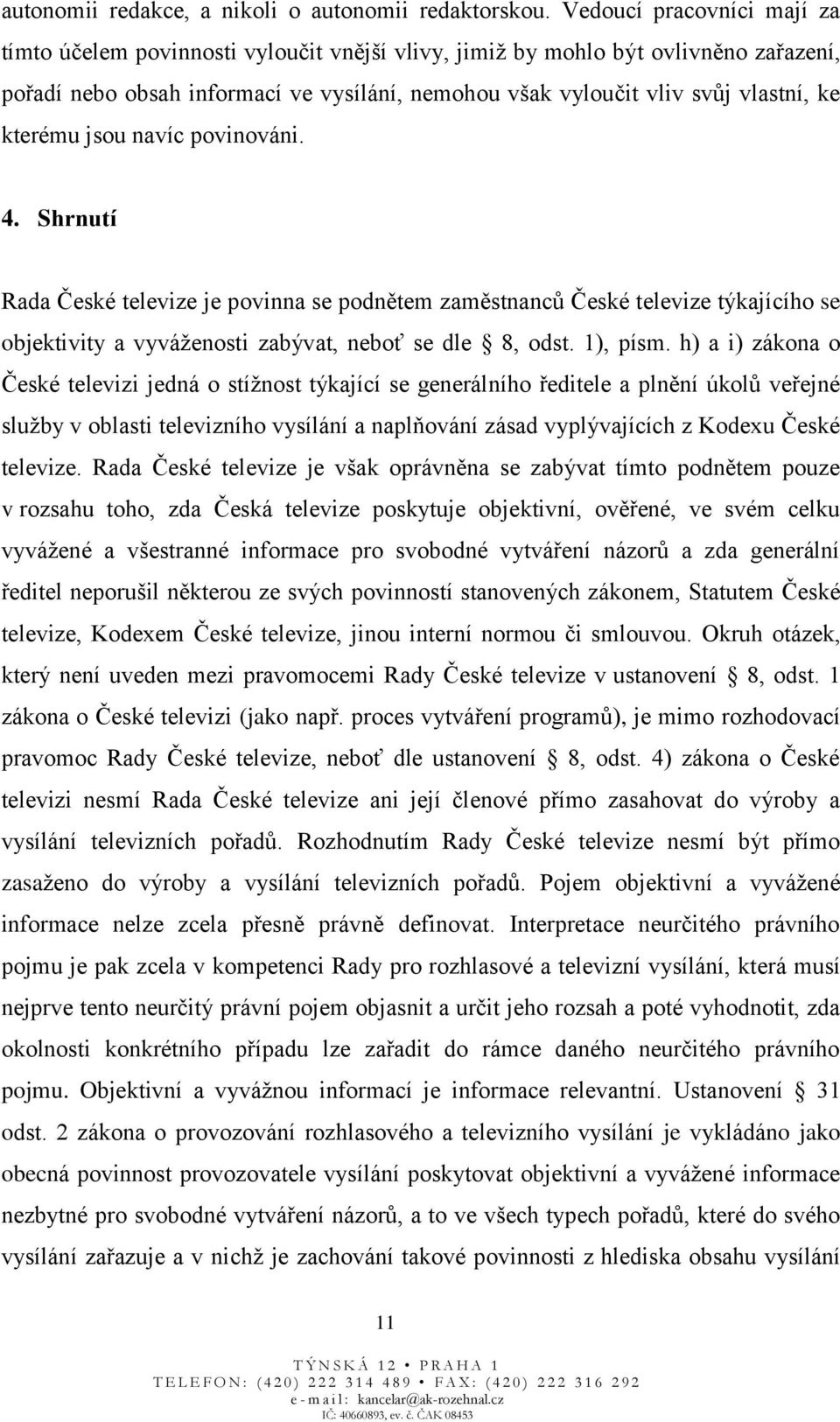 autonomii redakce, a nikoli o autonomii redaktorskou. Vedoucí pracovníci mají za tímto účelem povinnosti vyloučit vnější vlivy, jimiž by mohlo být ovlivněno zařazení, pořadí nebo obsah informací ve vysílání, nemohou však vyloučit vliv svůj vlastní, ke kterému jsou navíc povinováni.

4. Shrnutí

Rada České televize je povinna se podnětem zaměstnanců České televize týkajícího se objektivity a vyváženosti zabývat, neboť se dle § 8, odst. 1), písm. h) a i) zákona o České televizi jedná o stížnost týkající se generálního ředitele a plnění úkolů veřejné služby v oblasti televizního vysílání a naplňování zásad vyplývajících z Kodexu České televize. Rada České televize je však oprávněna se zabývat tímto podnětem pouze v rozsahu toho, zda Česká televize poskytuje objektivní, ověřené, ve svém celku vyvážené a všestranné informace pro svobodné vytváření názorů a zda generální ředitel neporušil některou ze svých povinností stanovených zákonem, Statutem České televize, Kodexem České televize, jinou interní normou či smlouvou. Okruh otázek, který není uveden mezi pravomocemi Rady České televize v ustanovení § 8, odst. 1 zákona o České televizi (jako např. proces vytváření programů), je mimo rozhodovací pravomoc Rady České televize, neboť dle ustanovení § 8, odst. 4) zákona o České televizi nesmí Rada České televize ani její členové přímo zasahovat do výroby a vysílání televizních pořadů. Rozhodnutím Rady České televize nesmí být přímo zasaženo do výroby a vysílání televizních pořadů. Pojem objektivní a vyvážené informace nelze zcela přesně právně definovat. Interpretace neurčitého právního pojmu je pak zcela v kompetenci Rady pro rozhlasové a televizní vysílání, která musí nejprve tento neurčitý právní pojem objasnit a určit jeho rozsah a poté vyhodnotit, zda okolnosti konkrétního případu lze zařadit do rámce daného neurčitého právního pojmu. Objektivní a vyvážnou informací je informace relevantní. Ustanovení § 31 odst. 2 zákona o provozování rozhlasového a televizního vysílání je vykládáno jako obecná povinnost provozovatele vysílání poskytovat objektivní a vyvážené informace nezbytné pro svobodné vytváření názorů, a to ve všech typech pořadů, které do svého vysílání zařazuje a v nichž je zachování takové povinnosti z hlediska obsahu vysílání

11

TÝNSKÁ 12 • PRAHA 1
TELEFON: (420) 222 314 489 • FAX: (420) 222 316 292
e-mail: kancelar@ak-rozehnal.cz
IČ: 40660893, ev. č. ČAK 08453